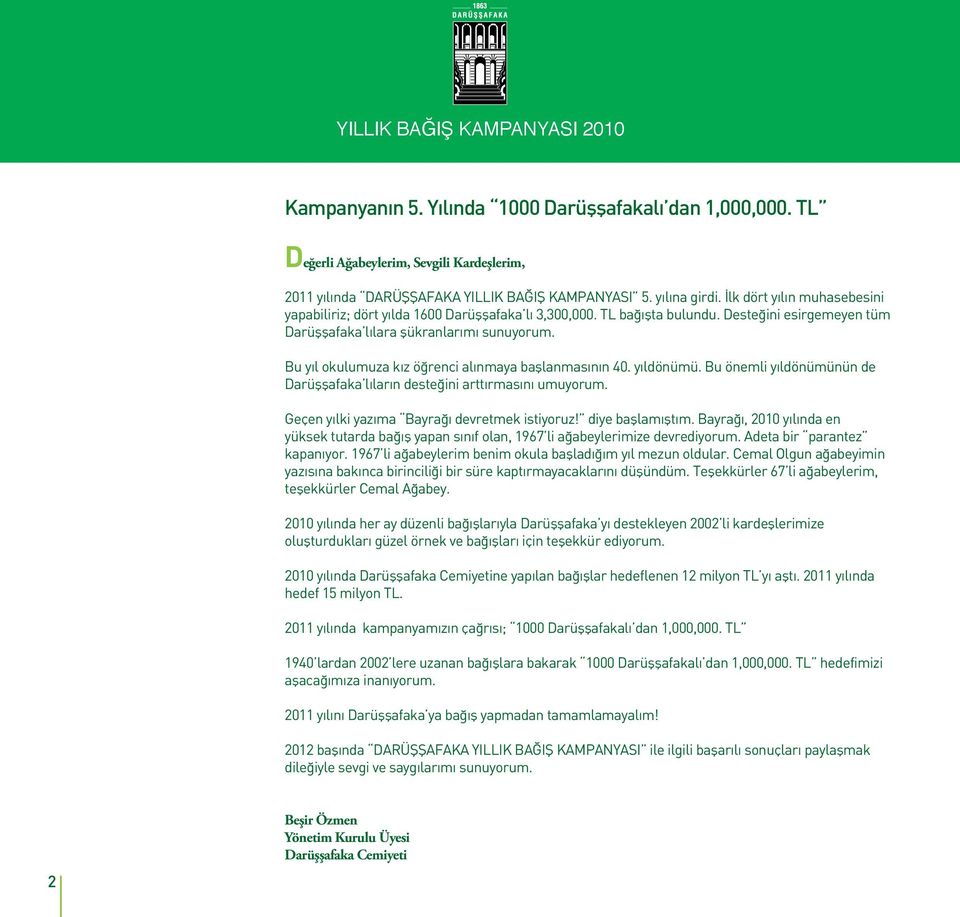 1863
DARÜŞŞAFAKA

YILLIK BAĞIŞ KAMPANYASI 2010

Kampanyanın 5. Yılında "1000 Darüşşafakalı'dan 1,000,000. TL"

Değerli Ağabeylerim, Sevgili Kardeşlerim,

2011 yılında "DARÜŞŞAFAKA YILLIK BAĞIŞ KAMPANYASI" 5. yılına girdi. İlk dört yılın muhasebesini yapabiliriz; dört yılda 1600 Darüşşafaka'lı 3,300,000. TL bağışta bulundu. Desteğini esirgemeyen tüm Darüşşafaka'lılara şükranlarımı sunuyorum.

Bu yıl okulumuza kız öğrenci alınmaya başlanmasının 40. yıldönümü. Bu önemli yıldönümünün de Darüşşafaka'lıların desteğini arttırmasını umuyorum.

Geçen yılki yazıma "Bayrağı devretmek istiyoruz!" diye başlamıştım. Bayrağı, 2010 yılında en yüksek tutarda bağış yapan sınıf olan, 1967'li ağabeylerimize devrediyorum. Adeta bir "parantez" kapanıyor. 1967'li ağabeylerim benim okula başladığım yıl mezun oldular. Cemal Olgun ağabeyimin yazısına bakınca birinciliği bir süre kaptırmayacaklarını düşündüm. Teşekkürler 67'li ağabeylerim, teşekkürler Cemal Ağabey.

2010 yılında her ay düzenli bağışlarıyla Darüşşafaka'yı destekleyen 2002'li kardeşlerimize oluşturdukları güzel örnek ve bağışları için teşekkür ediyorum.

2010 yılında Darüşşafaka Cemiyetine yapılan bağışlar hedeflenen 12 milyon TL'yı aştı. 2011 yılında hedef 15 milyon TL.

2011 yılında kampanyamızın çağrısı; "1000 Darüşşafakalı'dan 1,000,000. TL"

1940'lardan 2002'lere uzanan bağışlara bakarak "1000 Darüşşafakalı'dan 1,000,000. TL" hedefimizi aşacağımıza inanıyorum.

2011 yılını Darüşşafaka'ya bağış yapmadan tamamlamayalım!

2012 başında "DARÜŞŞAFAKA YILLIK BAĞIŞ KAMPANYASI" ile ilgili başarılı sonuçları paylaşmak dileğiyle sevgi ve saygılarımı sunuyorum.

Beşir Özmen
Yönetim Kurulu Üyesi
Darüşşafaka Cemiyeti

2